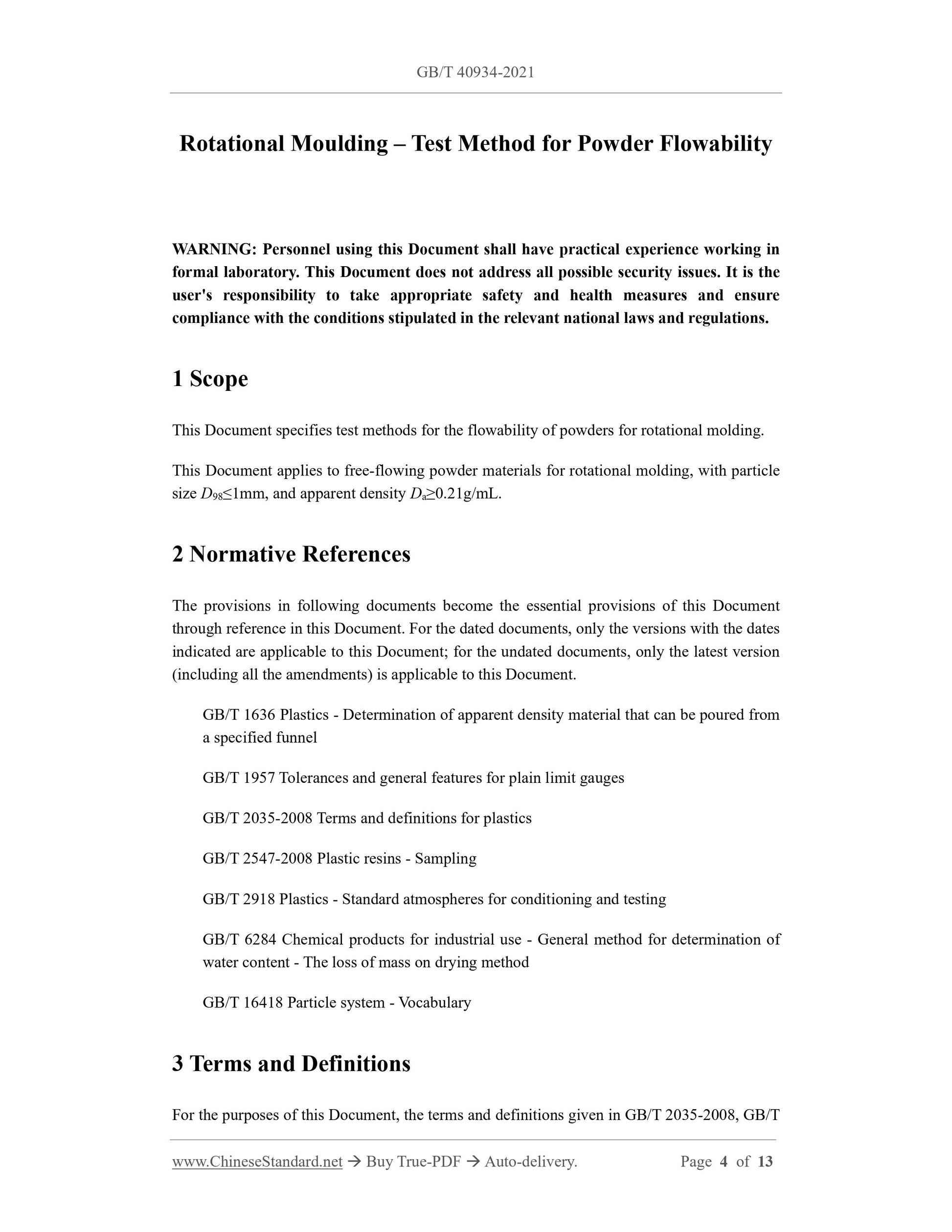 GB/T 40934-2021

Rotational Moulding – Test Method for Powder Flowability

WARNING: Personnel using this Document shall have practical experience working in formal laboratory. This Document does not address all possible security issues. It is the user's responsibility to take appropriate safety and health measures and ensure compliance with the conditions stipulated in the relevant national laws and regulations.

1 Scope

This Document specifies test methods for the flowability of powders for rotational molding.

This Document applies to free-flowing powder materials for rotational molding, with particle size $D_{98}$≤1mm, and apparent density $D_a$≥0.21g/mL.

2 Normative References

The provisions in following documents become the essential provisions of this Document through reference in this Document. For the dated documents, only the versions with the dates indicated are applicable to this Document; for the undated documents, only the latest version (including all the amendments) is applicable to this Document.

GB/T 1636 Plastics - Determination of apparent density material that can be poured from a specified funnel

GB/T 1957 Tolerances and general features for plain limit gauges

GB/T 2035-2008 Terms and definitions for plastics

GB/T 2547-2008 Plastic resins - Sampling

GB/T 2918 Plastics - Standard atmospheres for conditioning and testing

GB/T 6284 Chemical products for industrial use - General method for determination of water content - The loss of mass on drying method

GB/T 16418 Particle system - Vocabulary

3 Terms and Definitions

For the purposes of this Document, the terms and definitions given in GB/T 2035-2008, GB/T

www.ChineseStandard.net → Buy True-PDF → Auto-delivery. Page 4 of 13